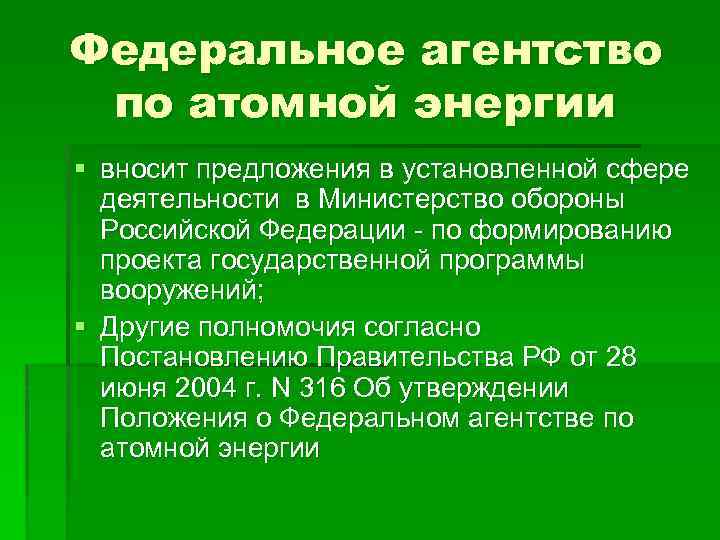 Федеральное агентство по атомной энергии

▪ вносит предложения в установленной сфере деятельности в Министерство обороны Российской Федерации - по формированию проекта государственной программы вооружений;

▪ Другие полномочия согласно Постановлению Правительства РФ от 28 июня 2004 г. N 316 Об утверждении Положения о Федеральном агентстве по атомной энергии